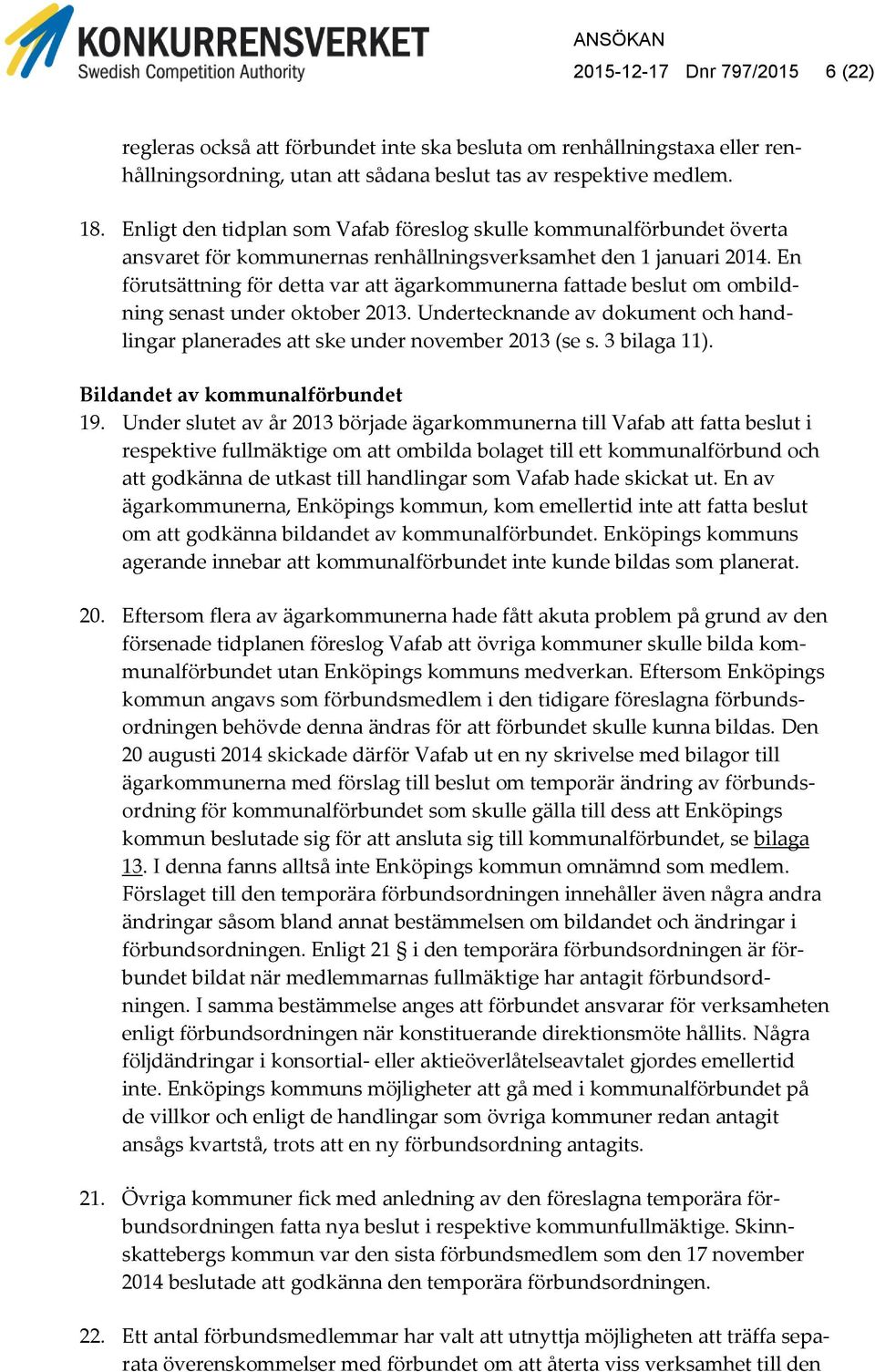 KONKURRENSVERKET
Swedish Competition Authority

ANSÖKAN
2015-12-17 Dnr 797/2015 6 (22)

regleras också att förbundet inte ska besluta om renhållningstaxa eller renhållningsordning, utan att sådana beslut tas av respektive medlem.

18. Enligt den tidplan som Vafab föreslog skulle kommunalförbundet överta ansvaret för kommunernas renhållningsverksamhet den 1 januari 2014. En förutsättning för detta var att ägarkommunerna fattade beslut om ombildning senast under oktober 2013. Undertecknande av dokument och handlingar planerades att ske under november 2013 (se s. 3 bilaga 11).

Bildandet av kommunalförbundet
19. Under slutet av år 2013 började ägarkommunerna till Vafab att fatta beslut i respektive fullmäktige om att ombilda bolaget till ett kommunalförbund och att godkänna de utkast till handlingar som Vafab hade skickat ut. En av ägarkommunerna, Enköpings kommun, kom emellertid inte att fatta beslut om att godkänna bildandet av kommunalförbundet. Enköpings kommuns agerande innebar att kommunalförbundet inte kunde bildas som planerat.

20. Eftersom flera av ägarkommunerna hade fått akuta problem på grund av den försenade tidplanen föreslog Vafab att övriga kommuner skulle bilda kommunalförbundet utan Enköpings kommuns medverkan. Eftersom Enköpings kommun angavs som förbundsmedlem i den tidigare föreslagna förbundsordningen behövde denna ändras för att förbundet skulle kunna bildas. Den 20 augusti 2014 skickade därför Vafab ut en ny skrivelse med bilagor till ägarkommunerna med förslag till beslut om temporär ändring av förbundsordning för kommunalförbundet som skulle gälla till dess att Enköpings kommun beslutade sig för att ansluta sig till kommunalförbundet, se bilaga 13. I denna fanns alltså inte Enköpings kommun omnämnd som medlem. Förslaget till den temporära förbundsordningen innehåller även några andra ändringar såsom bland annat bestämmelsen om bildandet och ändringar i förbundsordningen. Enligt 21 § i den temporära förbundsordningen är förbundet bildat när medlemmarnas fullmäktige har antagit förbundsordningen. I samma bestämmelse anges att förbundet ansvarar för verksamheten enligt förbundsordningen när konstituerande direktionsmöte hållits. Några följdändringar i konsortial- eller aktieöverlåtelseavtalet gjordes emellertid inte. Enköpings kommuns möjligheter att gå med i kommunalförbundet på de villkor och enligt de handlingar som övriga kommuner redan antagit ansågs kvartstå, trots att en ny förbundsordning antagits.

21. Övriga kommuner fick med anledning av den föreslagna temporära förbundsordningen fatta nya beslut i respektive kommunfullmäktige. Skinnskattebergs kommun var den sista förbundsmedlem som den 17 november 2014 beslutade att godkänna den temporära förbundsordningen.

22. Ett antal förbundsmedlemmar har valt att utnyttja möjligheten att träffa separata överenskommelser med förbundet om att återta viss verksamhet till den